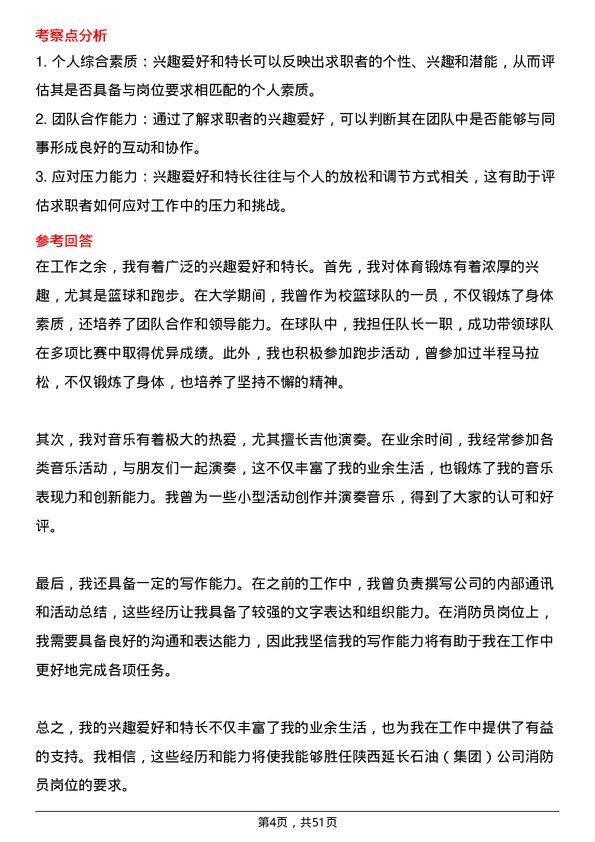 考察点分析

1. 个人综合素质：兴趣爱好和特长可以反映出求职者的个性、兴趣和潜能，从而评估其是否具备与岗位要求相匹配的个人素质。

2. 团队合作能力：通过了解求职者的兴趣爱好，可以判断其在团队中是否能够与同事形成良好的互动和协作。

3. 应对压力能力：兴趣爱好和特长往往与个人的放松和调节方式相关，这有助于评估求职者如何应对工作中的压力和挑战。

参考回答

在工作之余，我有着广泛的兴趣爱好和特长。首先，我对体育锻炼有着浓厚的兴趣，尤其是篮球和跑步。在大学期间，我曾作为校篮球队的一员，不仅锻炼了身体素质，还培养了团队合作和领导能力。在球队中，我担任队长一职，成功带领球队在多项比赛中取得优异成绩。此外，我也积极参加跑步活动，曾参加过半程马拉松，不仅锻炼了身体，也培养了坚持不懈的精神。

其次，我对音乐有着极大的热爱，尤其擅长吉他演奏。在业余时间，我经常参加各类音乐活动，与朋友们一起演奏，这不仅丰富了我的业余生活，也锻炼了我的音乐表现力和创新能力。我曾为一些小型活动创作并演奏音乐，得到了大家的认可和好评。

最后，我还具备一定的写作能力。在之前的工作中，我曾负责撰写公司的内部通讯和活动总结，这些经历让我具备了较强的文字表达和组织能力。在消防员岗位上，我需要具备良好的沟通和表达能力，因此我坚信我的写作能力将有助于我在工作中更好地完成各项任务。

总之，我的兴趣爱好和特长不仅丰富了我的业余生活，也为我在工作中提供了有益的支持。我相信，这些经历和能力将使我能够胜任陕西延长石油（集团）公司消防员岗位的要求。

第4页，共51页